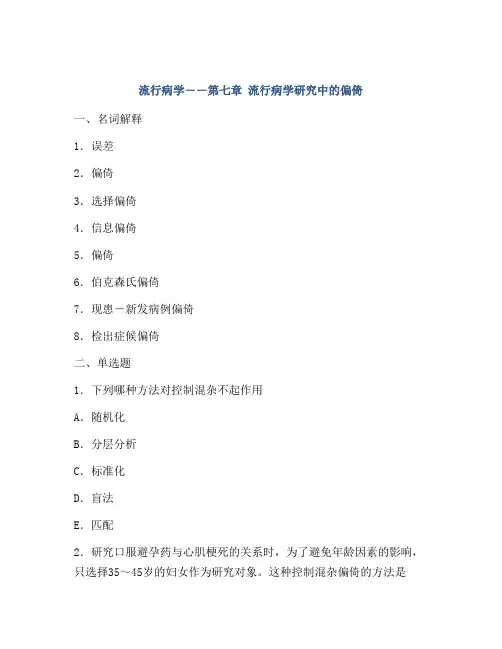 流行病学——第七章 流行病学研究中的偏倚

一、名词解释

1. 误差

2. 偏倚

3. 选择偏倚

4. 信息偏倚

5. 偏倚

6. 伯克森氏偏倚

7. 现患－新发病例偏倚

8. 检出症候偏倚

二、单选题

1. 下列哪种方法对控制混杂不起作用

A. 随机化

B. 分层分析

C. 标准化

D. 盲法

E. 匹配

2. 研究口服避孕药与心肌梗死的关系时，为了避免年龄因素的影响，只选择35～45岁的妇女作为研究对象。这种控制混杂偏倚的方法是